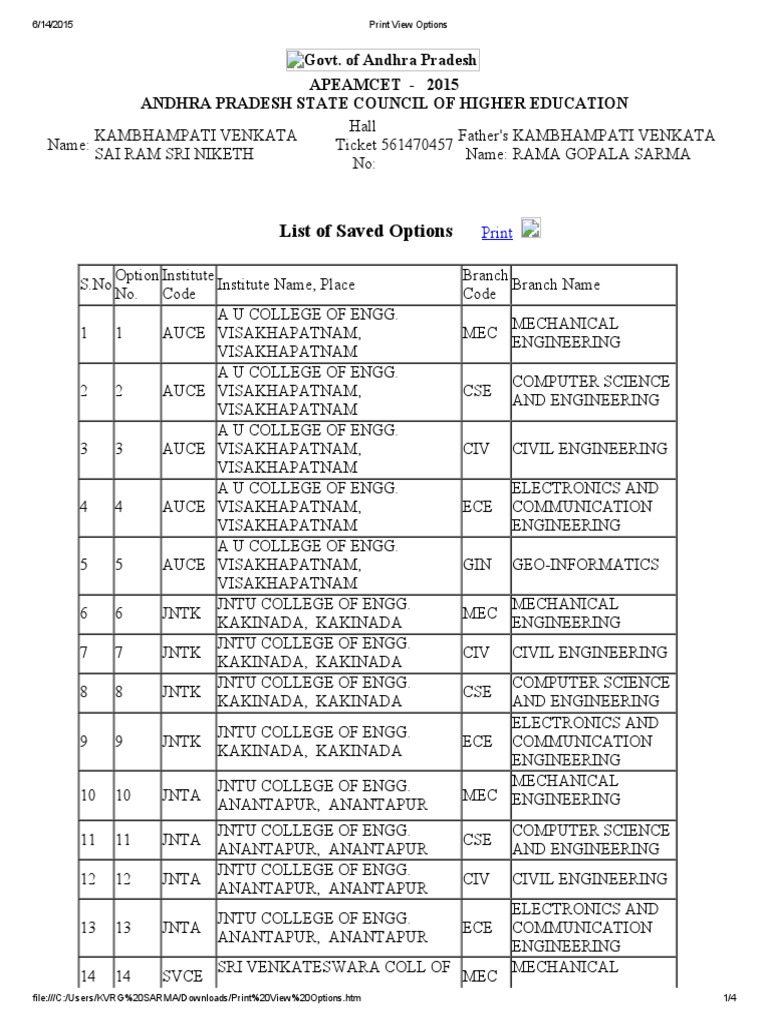 6/14/2015 Print View Options

Govt. of Andhra Pradesh

APEAMCET - 2015
ANDHRA PRADESH STATE COUNCIL OF HIGHER EDUCATION

Name: KAMBHAMPATI VENKATA SAI RAM SRI NIKETH Hall Ticket No: 561470457 Father's Name: KAMBHAMPATI VENKATA RAMA GOPALA SARMA

List of Saved Options Print

| S.No | Option No. | Institute Code | Institute Name, Place | Branch Code | Branch Name |
|---|---|---|---|---|---|
| 1 | 1 | AUCE | A U COLLEGE OF ENGG. VISAKHAPATNAM, VISAKHAPATNAM | MEC | MECHANICAL ENGINEERING |
| 2 | 2 | AUCE | A U COLLEGE OF ENGG. VISAKHAPATNAM, VISAKHAPATNAM | CSE | COMPUTER SCIENCE AND ENGINEERING |
| 3 | 3 | AUCE | A U COLLEGE OF ENGG. VISAKHAPATNAM, VISAKHAPATNAM | CIV | CIVIL ENGINEERING |
| 4 | 4 | AUCE | A U COLLEGE OF ENGG. VISAKHAPATNAM, VISAKHAPATNAM | ECE | ELECTRONICS AND COMMUNICATION ENGINEERING |
| 5 | 5 | AUCE | A U COLLEGE OF ENGG. VISAKHAPATNAM, VISAKHAPATNAM | GIN | GEO-INFORMATICS |
| 6 | 6 | JNTK | JNTU COLLEGE OF ENGG. KAKINADA, KAKINADA | MEC | MECHANICAL ENGINEERING |
| 7 | 7 | JNTK | JNTU COLLEGE OF ENGG. KAKINADA, KAKINADA | CIV | CIVIL ENGINEERING |
| 8 | 8 | JNTK | JNTU COLLEGE OF ENGG. KAKINADA, KAKINADA | CSE | COMPUTER SCIENCE AND ENGINEERING |
| 9 | 9 | JNTK | JNTU COLLEGE OF ENGG. KAKINADA, KAKINADA | ECE | ELECTRONICS AND COMMUNICATION ENGINEERING |
| 10 | 10 | JNTA | JNTU COLLEGE OF ENGG. ANANTAPUR, ANANTAPUR | MEC | MECHANICAL ENGINEERING |
| 11 | 11 | JNTA | JNTU COLLEGE OF ENGG. ANANTAPUR, ANANTAPUR | CSE | COMPUTER SCIENCE AND ENGINEERING |
| 12 | 12 | JNTA | JNTU COLLEGE OF ENGG. ANANTAPUR, ANANTAPUR | CIV | CIVIL ENGINEERING |
| 13 | 13 | JNTA | JNTU COLLEGE OF ENGG. ANANTAPUR, ANANTAPUR | ECE | ELECTRONICS AND COMMUNICATION ENGINEERING |
| 14 | 14 | SVCE | SRI VENKATESWARA COLL OF | MEC | MECHANICAL |

file:///C:/Users/KVRG%20SARMA/Downloads/Print%20View%20Options.htm 1/4